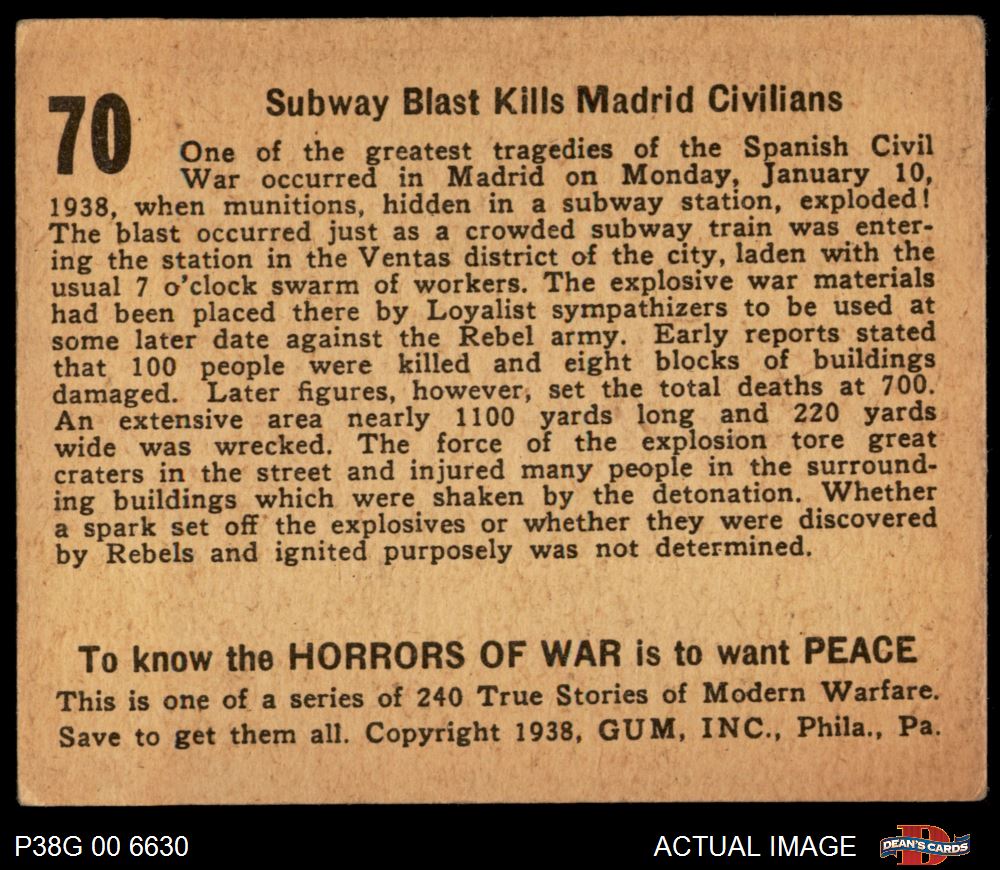 70

Subway Blast Kills Madrid Civilians

One of the greatest tragedies of the Spanish Civil War occurred in Madrid on Monday, January 10, 1938, when munitions, hidden in a subway station, exploded! The blast occurred just as a crowded subway train was entering the station in the Ventas district of the city, laden with the usual 7 o'clock swarm of workers. The explosive war materials had been placed there by Loyalist sympathizers to be used at some later date against the Rebel army. Early reports stated that 100 people were killed and eight blocks of buildings damaged. Later figures, however, set the total deaths at 700. An extensive area nearly 1100 yards long and 220 yards wide was wrecked. The force of the explosion tore great craters in the street and injured many people in the surrounding buildings which were shaken by the detonation. Whether a spark set off the explosives or whether they were discovered by Rebels and ignited purposely was not determined.

To know the HORRORS OF WAR is to want PEACE
This is one of a series of 240 True Stories of Modern Warfare. Save to get them all. Copyright 1938, GUM, INC., Phila., Pa.

P38G 00 6630

ACTUAL IMAGE

DEAN'S CARDS